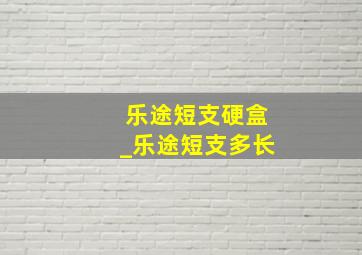 乐途短支硬盒
_乐途短支多长